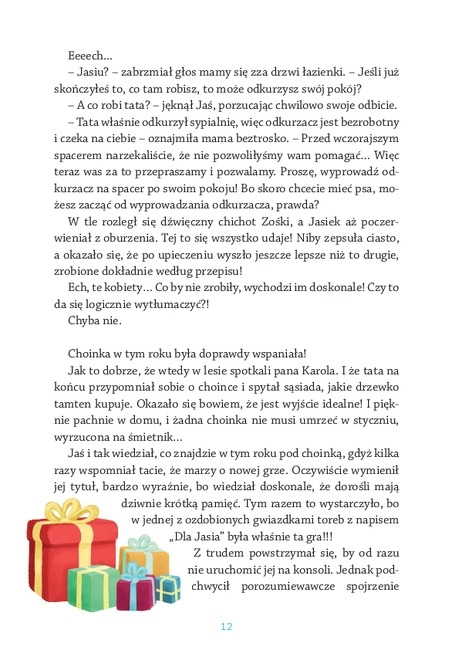 Eeeech...

– Jasiu? – zabrzmiał głos mamy się zza drzwi łazienki. – Jeśli już skończyłeś to, co tam robisz, to może odkurzysz swój pokój?

– A co robi tata? – jęknął Jaś, porzucając chwilowo swoje odbicie.

– Tata właśnie odkurzył sypialnię, więc odkurzacz jest bezrobotny i czeka na ciebie – oznajmiła mama beztrosko. – Przed wczorajszym spacerem narzekaliście, że nie pozwoliłyśmy wam pomagać... Więc teraz was za to przepraszamy i pozwalamy. Proszę, wyprowadź odkurzacz na spacer po swoim pokoju! Bo skoro chcecie mieć psa, możesz zacząć od wyprowadzania odkurzacza, prawda?

W tle rozległ się dźwięczny chichot Zośki, a Jasiek aż poczerwieniał z oburzenia. Tej to się wszystko udaje! Niby zepsuła ciasto, a okazało się, że po upieczeniu wyszło jeszcze lepsze niż to drugie, zrobione dokładnie według przepisu!

Ech, te kobiety... Co by nie zrobiły, wychodzi im doskonale! Czy to da się logicznie wytłumaczyć?!

Chyba nie.

Choinka w tym roku była doprawdy wspaniała!

Jak to dobrze, że wtedy w lesie spotkali pana Karola. I że tata na końcu przypomniał sobie o choince i spytał sąsiada, jakie drzewko tamten kupuje. Okazało się bowiem, że jest wyjście idealne! I pięknie pachnie w domu, i żadna choinka nie musi umrzeć w styczniu, wyrzucona na śmietnik...

Jaś i tak wiedział, co znajdzie w tym roku pod choinką, gdyż kilka razy wspomniał tacie, że marzy o nowej grze. Oczywiście wymienił jej tytuł, bardzo wyraźnie, bo wiedział doskonale, że dorośli mają dziwnie krótką pamięć. Tym razem to wystarczyło, bo w jednej z ozdobionych gwiazdkami toreb z napisem „Dla Jasia" była właśnie ta gra!!!

Z trudem powstrzymał się, by od razu nie uruchomić jej na konsoli. Jednak podchwycił porozumiewawcze spojrzenie

12